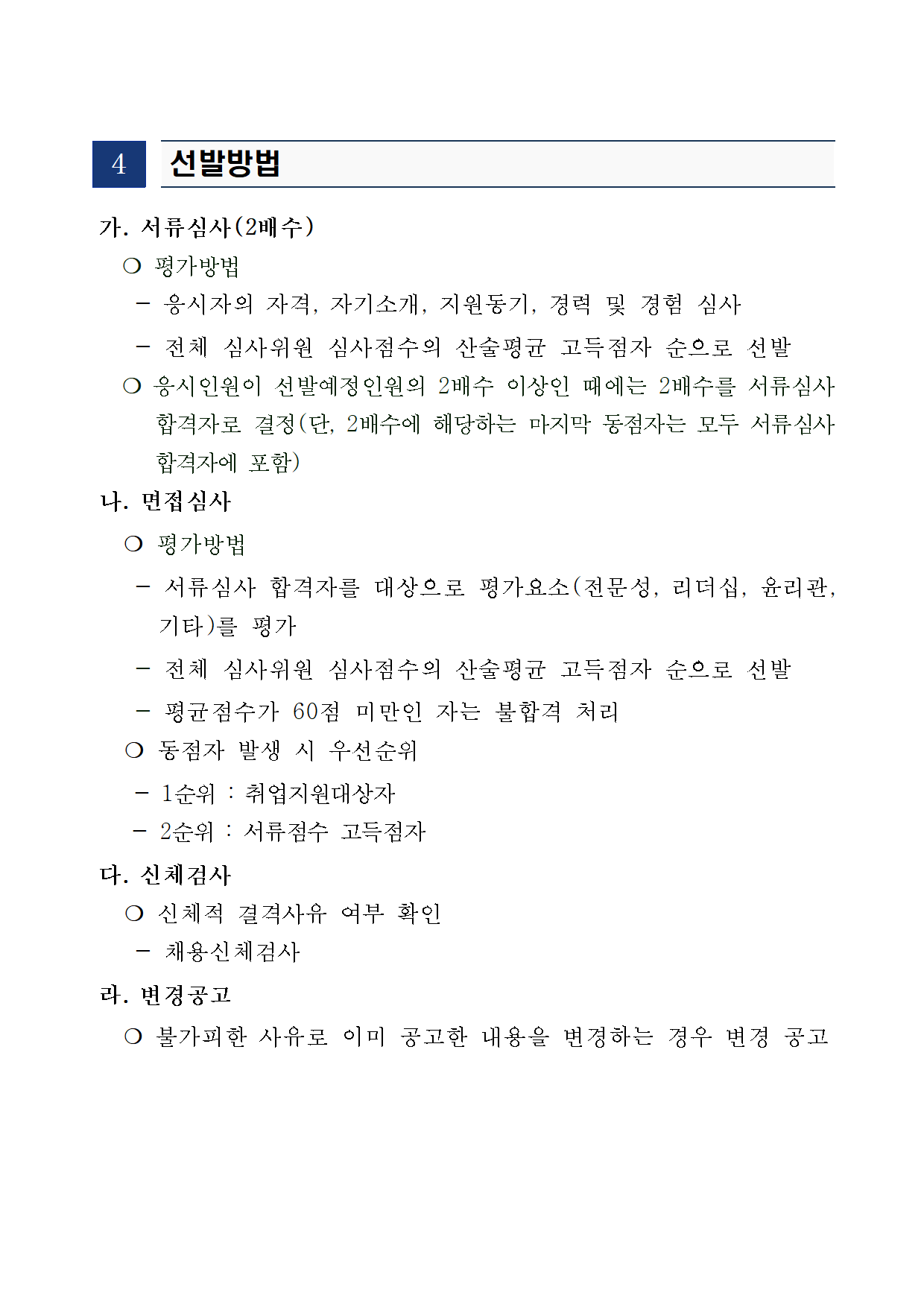 4 선발방법

가. 서류심사(2배수)

❍ 평가방법

- 응시자의 자격, 자기소개, 지원동기, 경력 및 경험 심사

- 전체 심사위원 심사점수의 산술평균 고득점자 순으로 선발

❍ 응시인원이 선발예정인원의 2배수 이상인 때에는 2배수를 서류심사 합격자로 결정(단, 2배수에 해당하는 마지막 동점자는 모두 서류심사 합격자에 포함)

나. 면접심사

❍ 평가방법

- 서류심사 합격자를 대상으로 평가요소(전문성, 리더십, 윤리관, 기타)를 평가

- 전체 심사위원 심사점수의 산술평균 고득점자 순으로 선발

- 평균점수가 60점 미만인 자는 불합격 처리

❍ 동점자 발생 시 우선순위

- 1순위 : 취업지원대상자

- 2순위 : 서류점수 고득점자

다. 신체검사

❍ 신체적 결격사유 여부 확인

- 채용신체검사

라. 변경공고

❍ 불가피한 사유로 이미 공고한 내용을 변경하는 경우 변경 공고